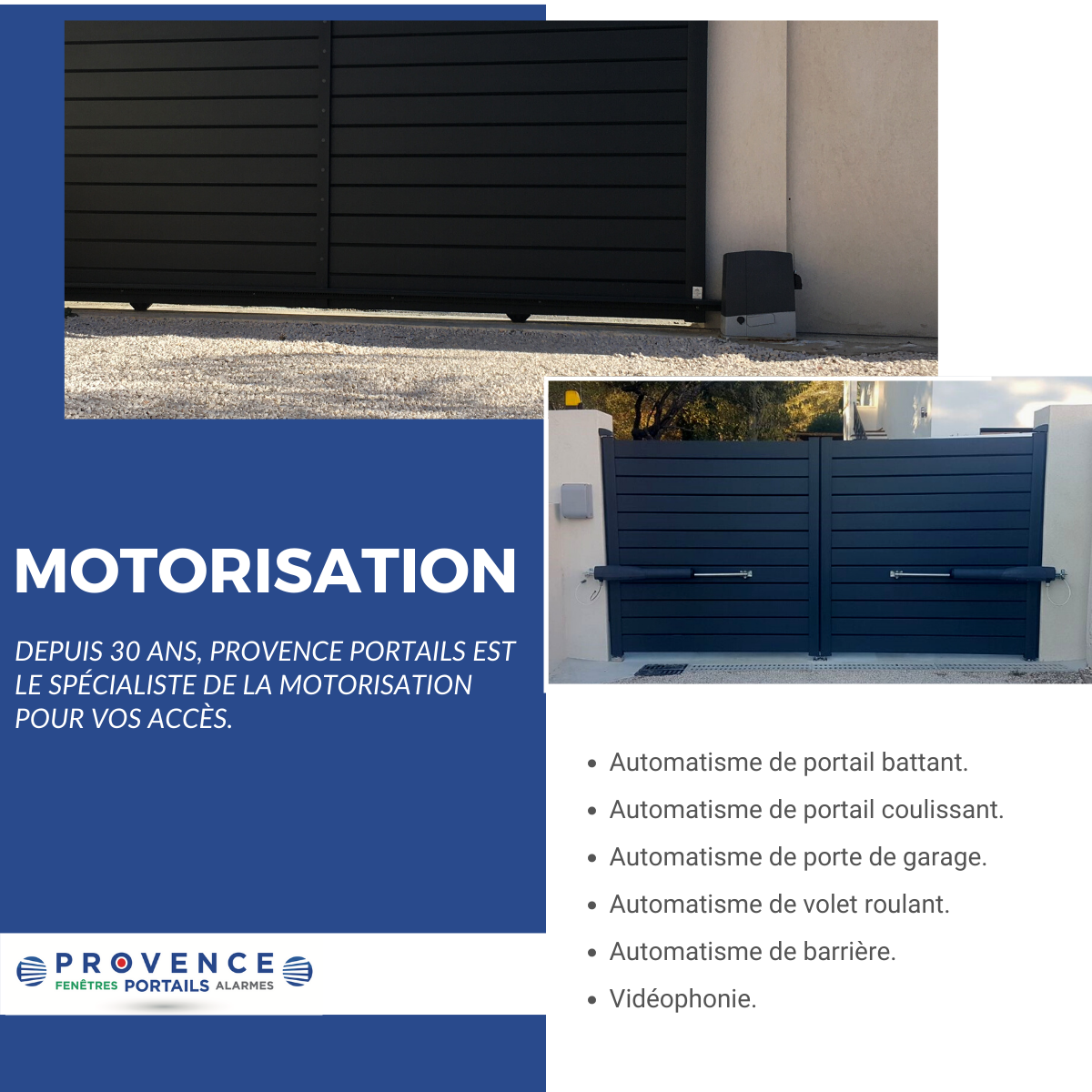 MOTORISATION

DEPUIS 30 ANS, PROVENCE PORTAILS EST LE SPÉCIALISTE DE LA MOTORISATION POUR VOS ACCÈS.

PROVENCE
FENÊTRES PORTAILS ALARMES

• Automatisme de portail battant.
• Automatisme de portail coulissant.
• Automatisme de porte de garage.
• Automatisme de volet roulant.
• Automatisme de barrière.
• Vidéophonie.